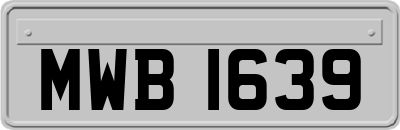 MWB 1639